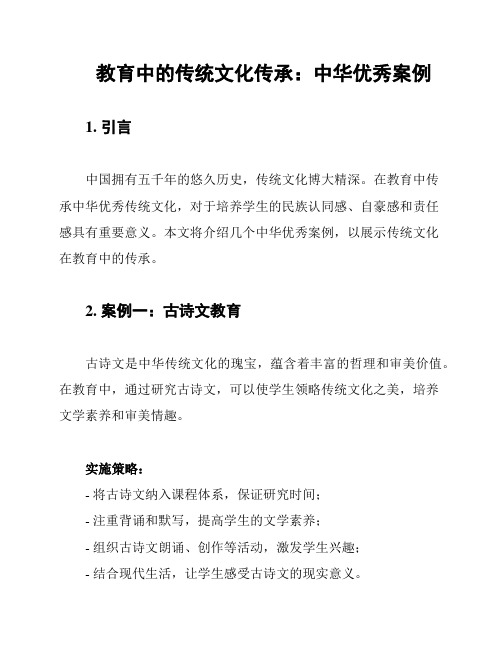 教育中的传统文化传承：中华优秀案例

1. 引言

中国拥有五千年的悠久历史，传统文化博大精深。在教育中传承中华优秀传统文化，对于培养学生的民族认同感、自豪感和责任感具有重要意义。本文将介绍几个中华优秀案例，以展示传统文化在教育中的传承。

2. 案例一：古诗文教育

古诗文是中华传统文化的瑰宝，蕴含着丰富的哲理和审美价值。在教育中，通过研究古诗文，可以使学生领略传统文化之美，培养文学素养和审美情趣。

实施策略：
- 将古诗文纳入课程体系，保证研究时间；
- 注重背诵和默写，提高学生的文学素养；
- 组织古诗文朗诵、创作等活动，激发学生兴趣；
- 结合现代生活，让学生感受古诗文的现实意义。